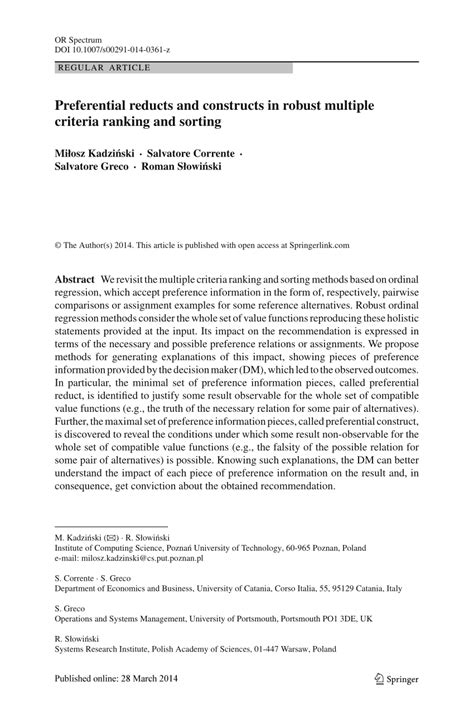 OR Spectrum
DOI 10.1007/s00291-014-0361-z

REGULAR ARTICLE

Preferential reducts and constructs in robust multiple criteria ranking and sorting

Miłosz Kadziński · Salvatore Corrente · Salvatore Greco · Roman Słowiński

© The Author(s) 2014. This article is published with open access at Springerlink.com

Abstract We revisit the multiple criteria ranking and sorting methods based on ordinal regression, which accept preference information in the form of, respectively, pairwise comparisons or assignment examples for some reference alternatives. Robust ordinal regression methods consider the whole set of value functions reproducing these holistic statements provided at the input. Its impact on the recommendation is expressed in terms of the necessary and possible preference relations or assignments. We propose methods for generating explanations of this impact, showing pieces of preference information provided by the decision maker (DM), which led to the observed outcomes. In particular, the minimal set of preference information pieces, called preferential reduct, is identified to justify some result observable for the whole set of compatible value functions (e.g., the truth of the necessary relation for some pair of alternatives). Further, the maximal set of preference information pieces, called preferential construct, is discovered to reveal the conditions under which some result non-observable for the whole set of compatible value functions (e.g., the falsity of the possible relation for some pair of alternatives) is possible. Knowing such explanations, the DM can better understand the impact of each piece of preference information on the result and, in consequence, get conviction about the obtained recommendation.

M. Kadziński (✉) · R. Słowiński
Institute of Computing Science, Poznań University of Technology, 60-965 Poznan, Poland
e-mail: milosz.kadzinski@cs.put.poznan.pl

S. Corrente · S. Greco
Department of Economics and Business, University of Catania, Corso Italia, 55, 95129 Catania, Italy

S. Greco
Operations and Systems Management, University of Portsmouth, Portsmouth PO1 3DE, UK

R. Słowiński
Systems Research Institute, Polish Academy of Sciences, 01-447 Warsaw, Poland

Published online: 28 March 2014

Springer